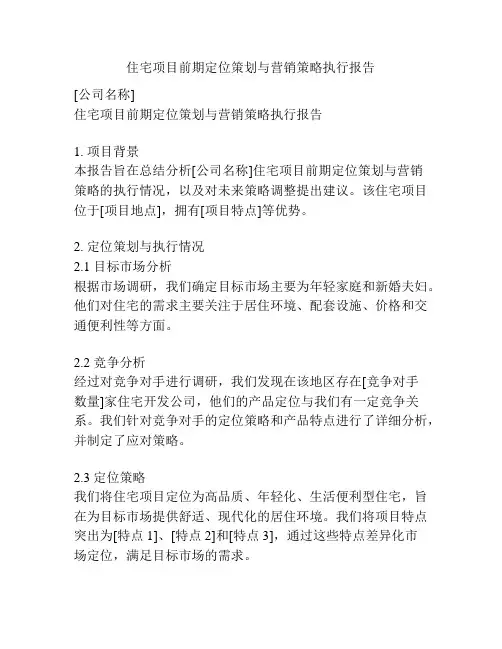 住宅项目前期定位策划与营销策略执行报告

[公司名称]
住宅项目前期定位策划与营销策略执行报告

1. 项目背景
本报告旨在总结分析[公司名称]住宅项目前期定位策划与营销策略的执行情况，以及对未来策略调整提出建议。该住宅项目位于[项目地点]，拥有[项目特点]等优势。

2. 定位策划与执行情况
2.1 目标市场分析
根据市场调研，我们确定目标市场主要为年轻家庭和新婚夫妇。他们对住宅的需求主要关注于居住环境、配套设施、价格和交通便利性等方面。

2.2 竞争分析
经过对竞争对手进行调研，我们发现在该地区存在[竞争对手数量]家住宅开发公司，他们的产品定位与我们有一定竞争关系。我们针对竞争对手的定位策略和产品特点进行了详细分析，并制定了应对策略。

2.3 定位策略
我们将住宅项目定位为高品质、年轻化、生活便利型住宅，旨在为目标市场提供舒适、现代化的居住环境。我们将项目特点突出为[特点 1]、[特点 2]和[特点 3]，通过这些特点差异化市场定位，满足目标市场的需求。